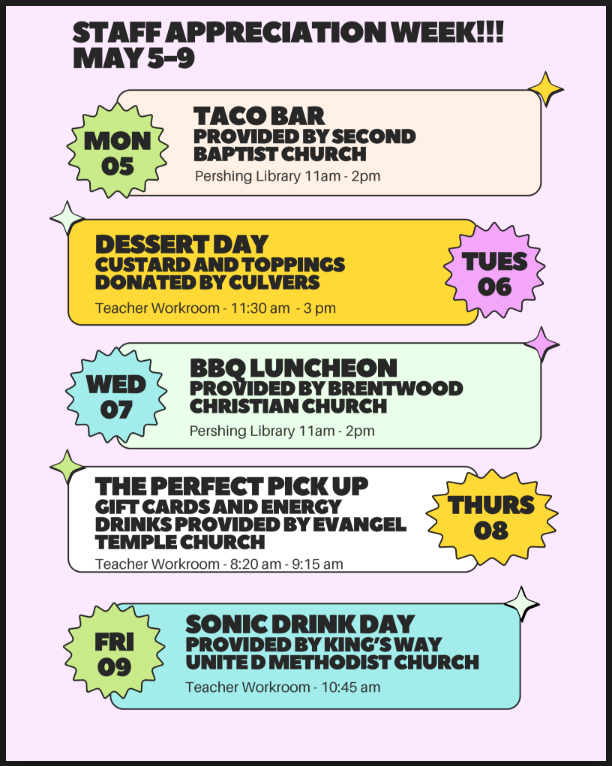 STAFF APPRECIATION WEEK!!!
MAY 5-9

MON
05

TACO BAR
PROVIDED BY SECOND BAPTIST CHURCH
Pershing Library 11am - 2pm

DESSERT DAY
CUSTARD AND TOPPINGS DONATED BY CULVERS
Teacher Workroom - 11:30 am - 3 pm

TUES
06

WED
07

BBQ LUNCHEON
PROVIDED BY BRENTWOOD CHRISTIAN CHURCH
Pershing Library 11am - 2pm

THE PERFECT PICK UP
GIFT CARDS AND ENERGY DRINKS PROVIDED BY EVANGEL TEMPLE CHURCH
Teacher Workroom - 8:20 am - 9:15 am

THURS
08

FRI
09

SONIC DRINK DAY
PROVIDED BY KING'S WAY UNITE D METHODIST CHURCH
Teacher Workroom - 10:45 am